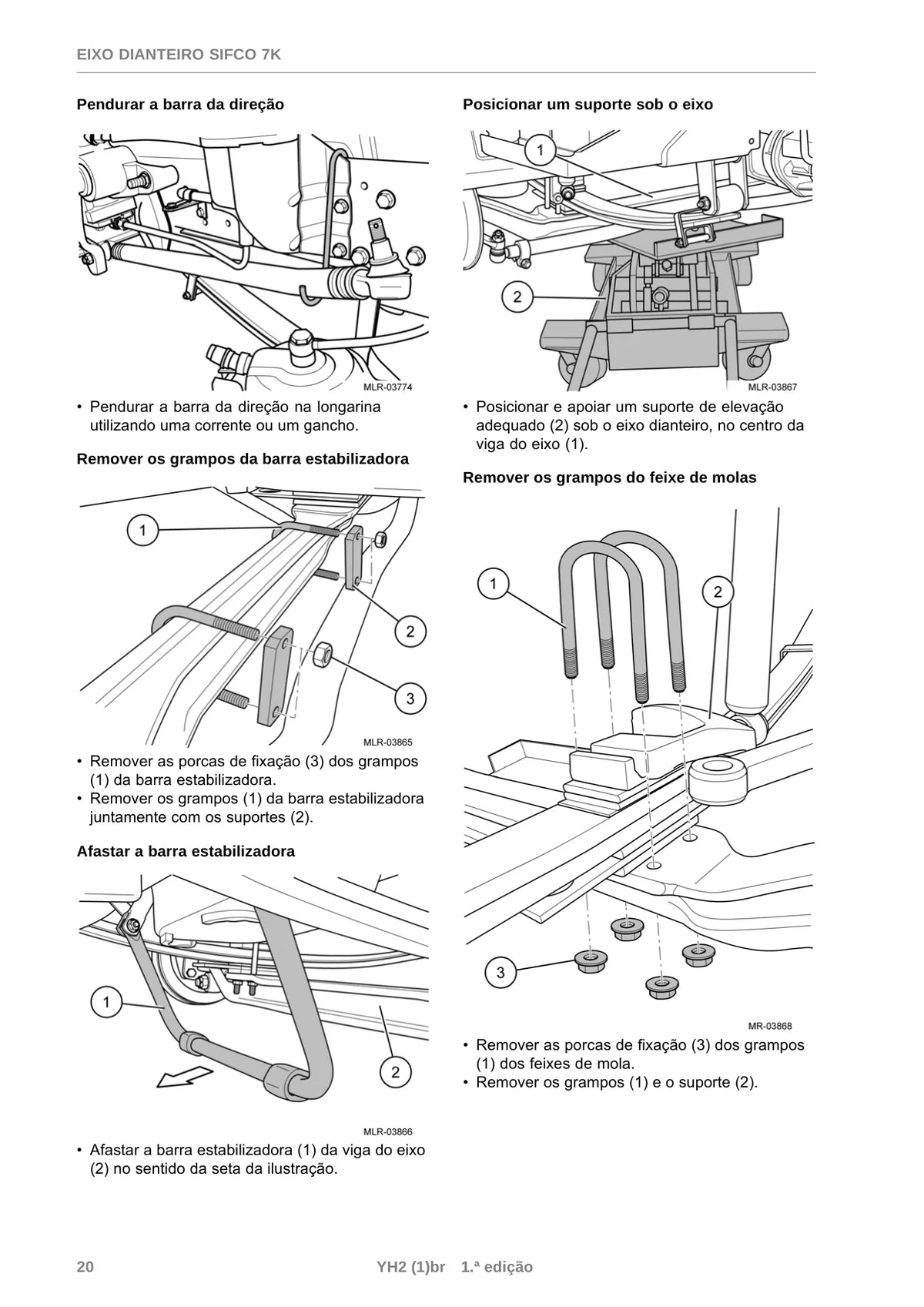 EIXO DIANTEIRO SIFCO 7K

Pendurar a barra da direção

MLR-03774

• Pendurar a barra da direção na longarina utilizando uma corrente ou um gancho.

Remover os grampos da barra estabilizadora

1

2

3

MLR-03865

• Remover as porcas de fixação (3) dos grampos (1) da barra estabilizadora.
• Remover os grampos (1) da barra estabilizadora juntamente com os suportes (2).

Afastar a barra estabilizadora

1

2

MLR-03866

• Afastar a barra estabilizadora (1) da viga do eixo (2) no sentido da seta da ilustração.

Posicionar um suporte sob o eixo

1

2

MLR-03867

• Posicionar e apoiar um suporte de elevação adequado (2) sob o eixo dianteiro, no centro da viga do eixo (1).

Remover os grampos do feixe de molas

1

2

3

MR-03868

• Remover as porcas de fixação (3) dos grampos (1) dos feixes de mola.
• Remover os grampos (1) e o suporte (2).

20

YH2 (1)br 1.ª edição